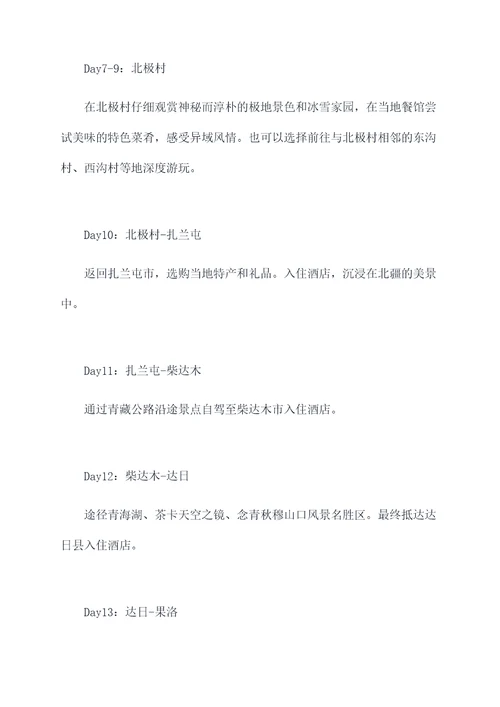 Day7-9：北极村

在北极村仔细观赏神秘而淳朴的极地景色和冰雪家园，在当地餐馆尝试美味的特色菜肴，感受异域风情。也可以选择前往与北极村相邻的东沟村、西沟村等地深度游玩。

Day10：北极村-扎兰屯

返回扎兰屯市，选购当地特产和礼品。入住酒店，沉浸在北疆的美景中。

Day11：扎兰屯-柴达木

通过青藏公路沿途景点自驾至柴达木市入住酒店。

Day12：柴达木-达日

途径青海湖、茶卡天空之镜、念青秋穆山口风景名胜区。最终抵达达日县入住酒店。

Day13：达日-果洛